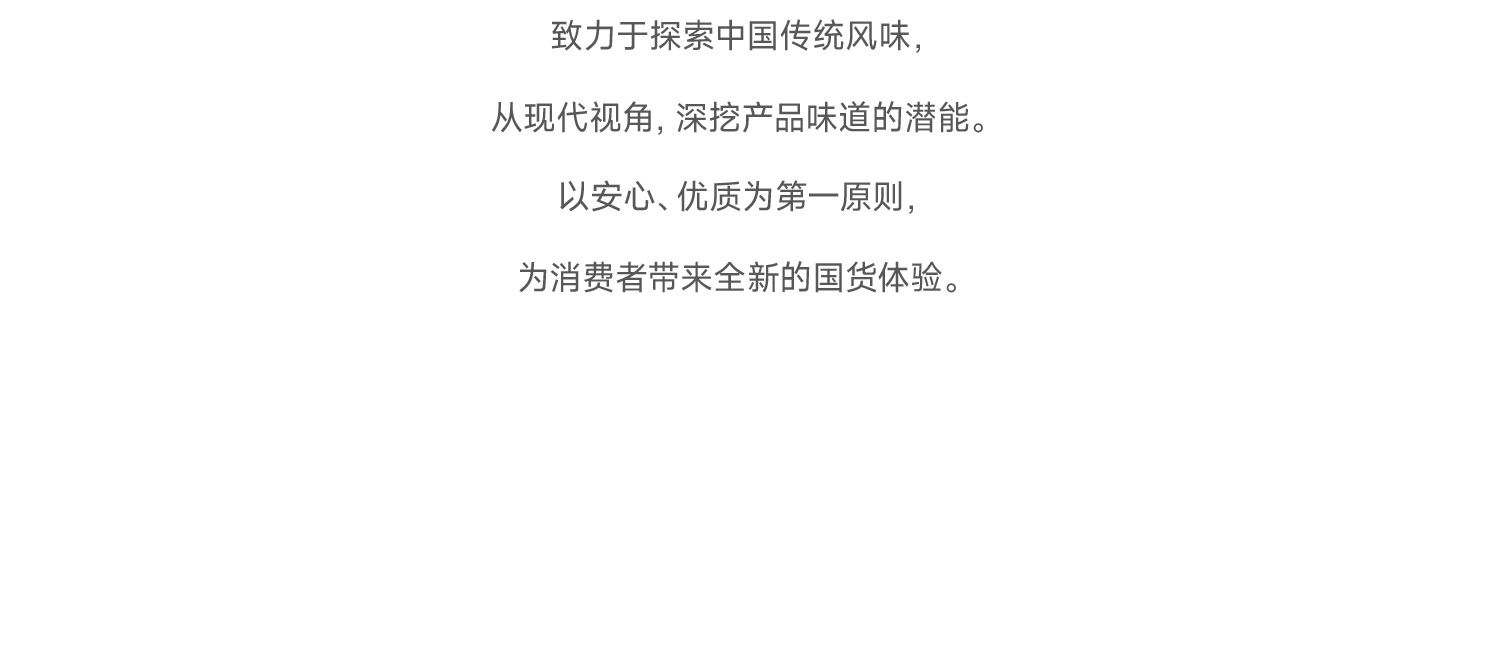 致力于探索中国传统风味，

从现代视角，深挖产品味道的潜能。

以安心、优质为第一原则，

为消费者带来全新的国货体验。